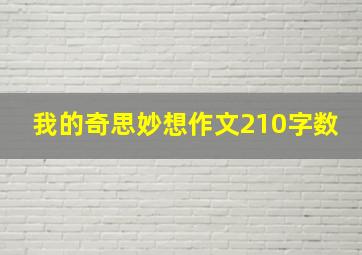 我的奇思妙想作文210字数